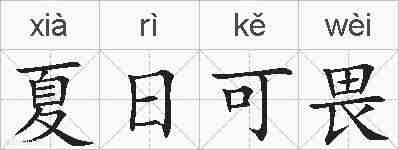 | xià | rì | kě | wèi |
|---|---|---|---|
| 夏 | 日 | 可 | 畏 |